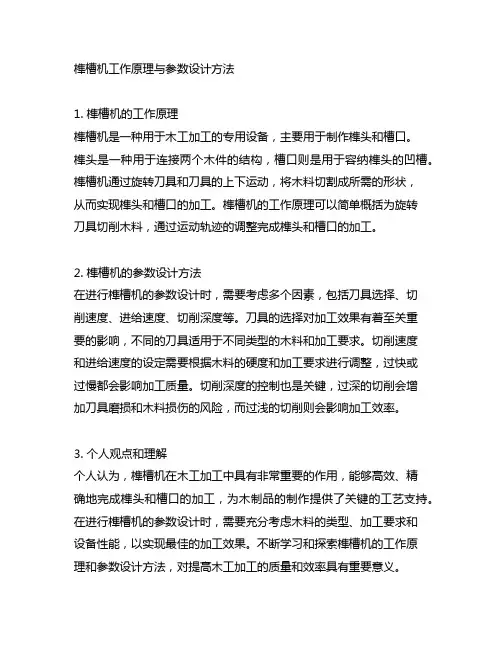 榫槽机工作原理与参数设计方法

1. 榫槽机的工作原理
榫槽机是一种用于木工加工的专用设备，主要用于制作榫头和槽口。榫头是一种用于连接两个木件的结构，槽口则是用于容纳榫头的凹槽。榫槽机通过旋转刀具和刀具的上下运动，将木料切割成所需的形状，从而实现榫头和槽口的加工。榫槽机的工作原理可以简单概括为旋转刀具切削木料，通过运动轨迹的调整完成榫头和槽口的加工。

2. 榫槽机的参数设计方法
在进行榫槽机的参数设计时，需要考虑多个因素，包括刀具选择、切削速度、进给速度、切削深度等。刀具的选择对加工效果有着至关重要的影响，不同的刀具适用于不同类型的木料和加工要求。切削速度和进给速度的设定需要根据木料的硬度和加工要求进行调整，过快或过慢都会影响加工质量。切削深度的控制也是关键，过深的切削会增加刀具磨损和木料损伤的风险，而过浅的切削则会影响加工效率。

3. 个人观点和理解
个人认为，榫槽机在木工加工中具有非常重要的作用，能够高效、精确地完成榫头和槽口的加工，为木制品的制作提供了关键的工艺支持。在进行榫槽机的参数设计时，需要充分考虑木料的类型、加工要求和设备性能，以实现最佳的加工效果。不断学习和探索榫槽机的工作原理和参数设计方法，对提高木工加工的质量和效率具有重要意义。